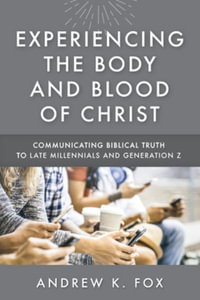 EXPERIENCING THE BODY AND BLOOD OF CHRIST

COMMUNICATING BIBLICAL TRUTH TO LATE MILLENNIALS AND GENERATION Z

ANDREW K. FOX